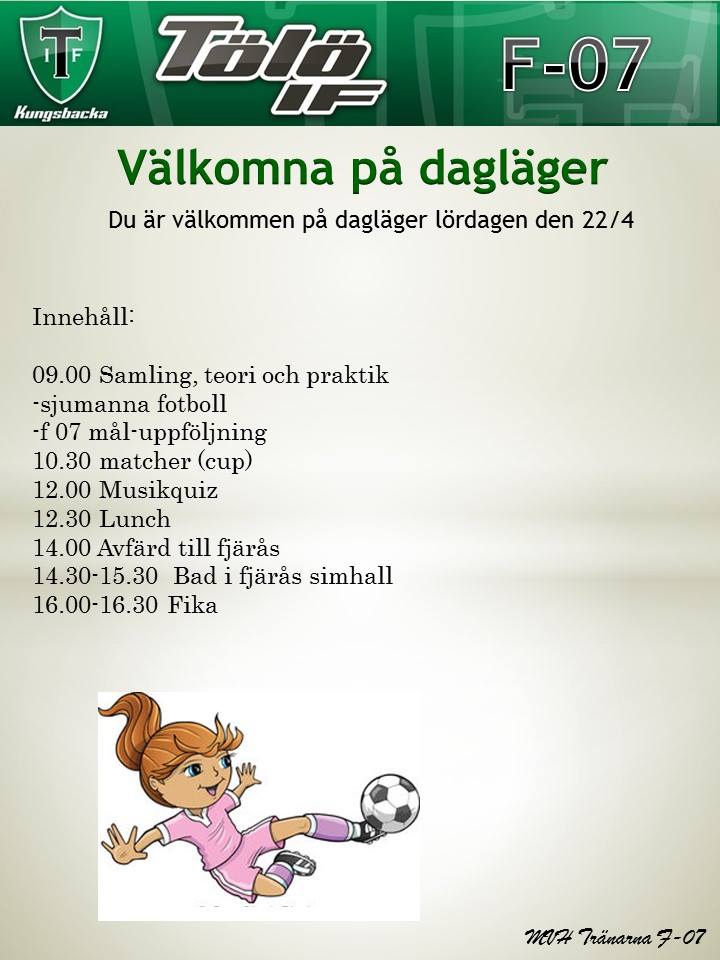 TIF
Kungsbacka

Tölö IF

F-07

Välkomna på dagläger

Du är välkommen på dagläger lördagen den 22/4

Innehåll:

09.00 Samling, teori och praktik
-sjumanna fotboll
-f 07 mål-uppföljning
10.30 matcher (cup)
12.00 Musikquiz
12.30 Lunch
14.00 Avfärd till fjärås
14.30-15.30 Bad i fjärås simhall
16.00-16.30 Fika

MVH Tränarna F-07